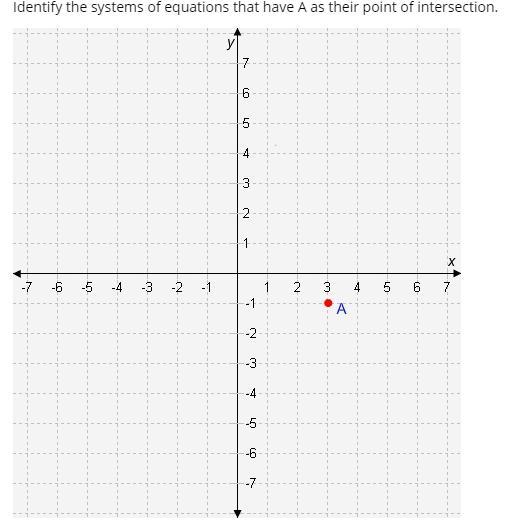 Identify the systems of equations that have A as their point of intersection.

y

7
6
5
4
3
2
1

x

-7 -6 -5 -4 -3 -2 -1 1 2 3 4 5 6 7

-1
A
-2
-3
-4
-5
-6
-7